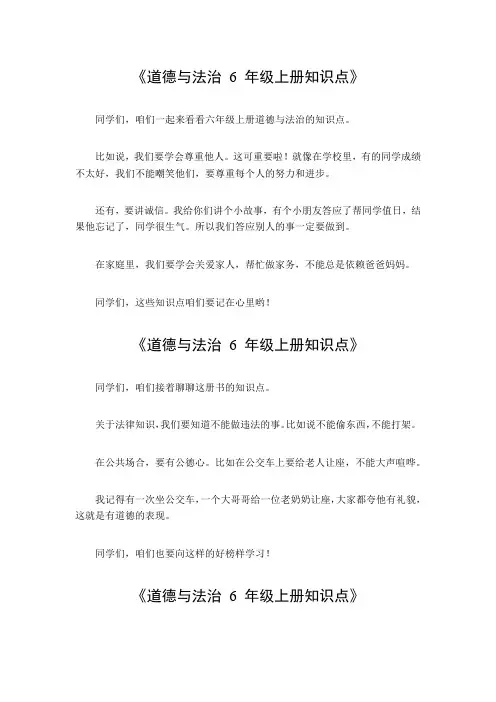 《道德与法治 6 年级上册知识点》

同学们，咱们一起来看看六年级上册道德与法治的知识点。

比如说，我们要学会尊重他人。这可重要啦！就像在学校里，有的同学成绩不太好，我们不能嘲笑他们，要尊重每个人的努力和进步。

还有，要讲诚信。我给你们讲个小故事，有个小朋友答应了帮同学值日，结果他忘记了，同学很生气。所以我们答应别人的事一定要做到。

在家庭里，我们要学会关爱家人，帮忙做家务，不能总是依赖爸爸妈妈。

同学们，这些知识点咱们要记在心里哟！

《道德与法治 6 年级上册知识点》

同学们，咱们接着聊聊这册书的知识点。

关于法律知识，我们要知道不能做违法的事。比如说不能偷东西，不能打架。

在公共场合，要有公德心。比如在公交车上要给老人让座，不能大声喧哗。

我记得有一次坐公交车，一个大哥哥给一位老奶奶让座，大家都夸他有礼貌，这就是有道德的表现。

同学们，咱们也要向这样的好榜样学习！

《道德与法治 6 年级上册知识点》